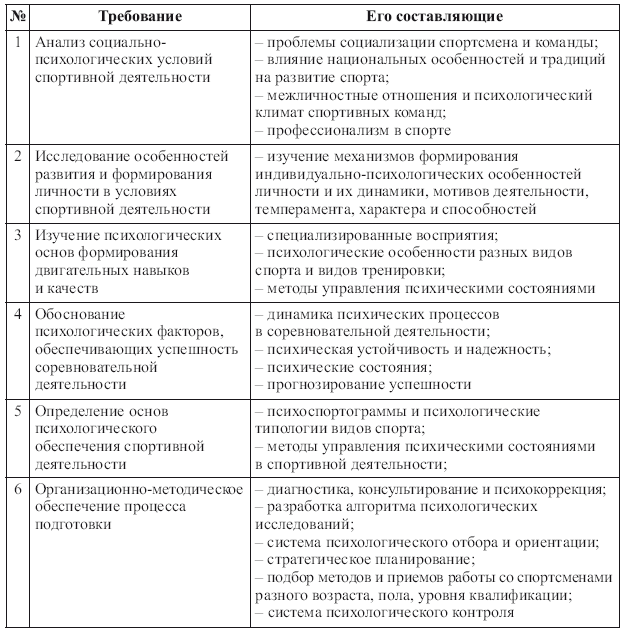 | № | Требование | Его составляющие |
|---|---|---|
| 1 | Анализ социально-психологических условий спортивной деятельности | – проблемы социализации спортсмена и команды; – влияние национальных особенностей и традиций на развитие спорта; – межличностные отношения и психологический климат спортивных команд; – профессионализм в спорте |
| 2 | Исследование особенностей развития и формирования личности в условиях спортивной деятельности | – изучение механизмов формирования индивидуально-психологических особенностей личности и их динамики, мотивов деятельности, темперамента, характера и способностей |
| 3 | Изучение психологических основ формирования двигательных навыков и качеств | – специализированные восприятия; – психологические особенности разных видов спорта и видов тренировки; – методы управления психическими состояниями |
| 4 | Обоснование психологических факторов, обеспечивающих успешность соревновательной деятельности | – динамика психических процессов в соревновательной деятельности; – психическая устойчивость и надежность; – психические состояния; – прогнозирование успешности |
| 5 | Определение основ психологического обеспечения спортивной деятельности | – психоспортограммы и психологические типологии видов спорта; – методы управления психическими состояниями в спортивной деятельности; |
| 6 | Организационно-методическое обеспечение процесса подготовки | – диагностика, консультирование и психокоррекция; – разработка алгоритма психологических исследований; – система психологического отбора и ориентации; – стратегическое планирование; – подбор методов и приемов работы со спортсменами разного возраста, пола, уровня квалификации; – система психологического контроля |